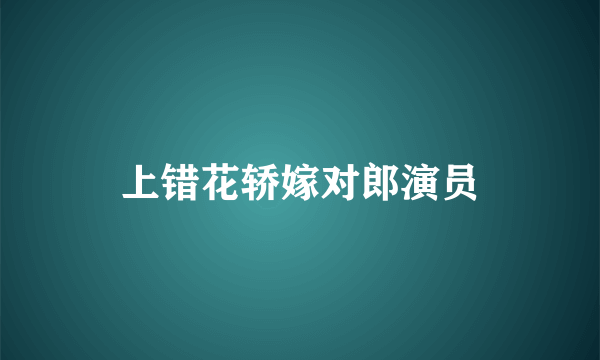 上错花轿嫁对郎演员